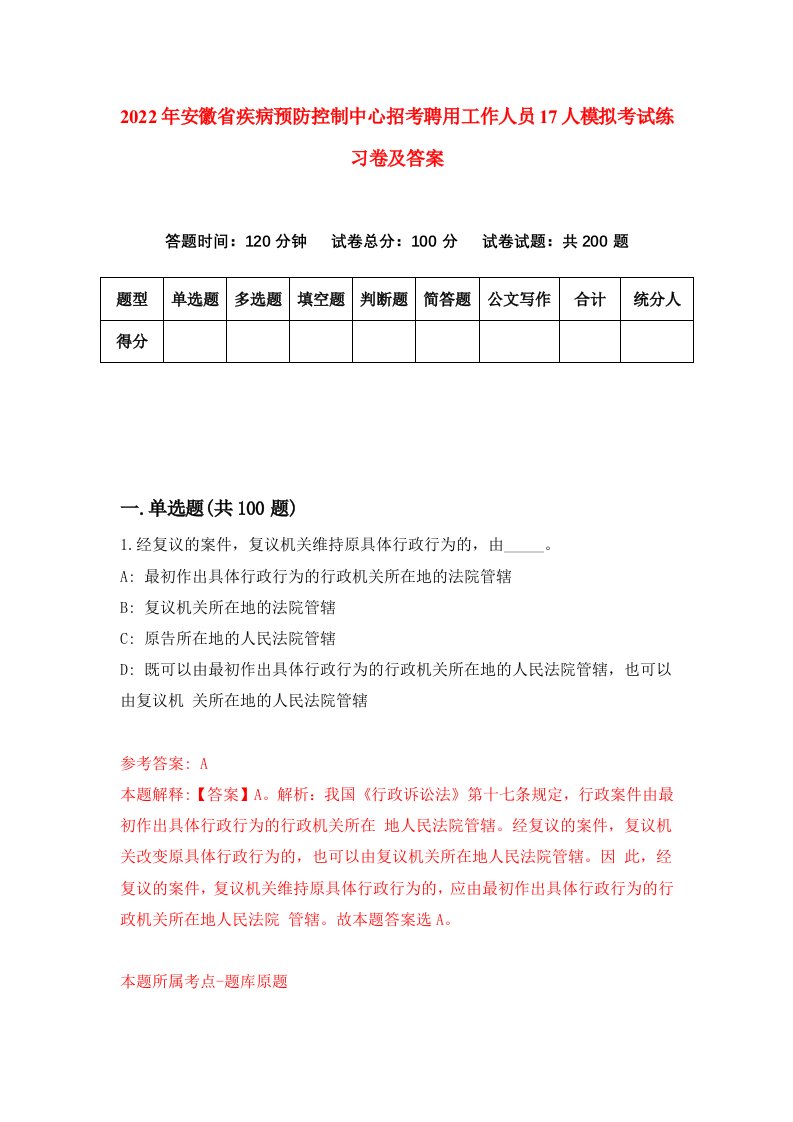 2022年安徽省疾病预防控制中心招考聘用工作人员17人模拟考试练习卷及答案

答题时间：120分钟　试卷总分：100分　试卷试题：共200题

| 题型 | 单选题 | 多选题 | 填空题 | 判断题 | 简答题 | 公文写作 | 合计 | 统分人 |
|---|---|---|---|---|---|---|---|---|
| 得分 | | | | | | | | |

一.单选题(共100题)

1.经复议的案件，复议机关维持原具体行政行为的，由_____。

A: 最初作出具体行政行为的行政机关所在地的法院管辖

B: 复议机关所在地的法院管辖

C: 原告所在地的人民法院管辖

D: 既可以由最初作出具体行政行为的行政机关所在地的人民法院管辖，也可以由复议机 关所在地的人民法院管辖

参考答案: A

本题解释:【答案】A。解析：我国《行政诉讼法》第十七条规定，行政案件由最初作出具体行政行为的行政机关所在 地人民法院管辖。经复议的案件，复议机关改变原具体行政行为的，也可以由复议机关所在地人民法院管辖。因 此，经复议的案件，复议机关维持原具体行政行为的，应由最初作出具体行政行为的行政机关所在地人民法院 管辖。故本题答案选A。

本题所属考点-题库原题